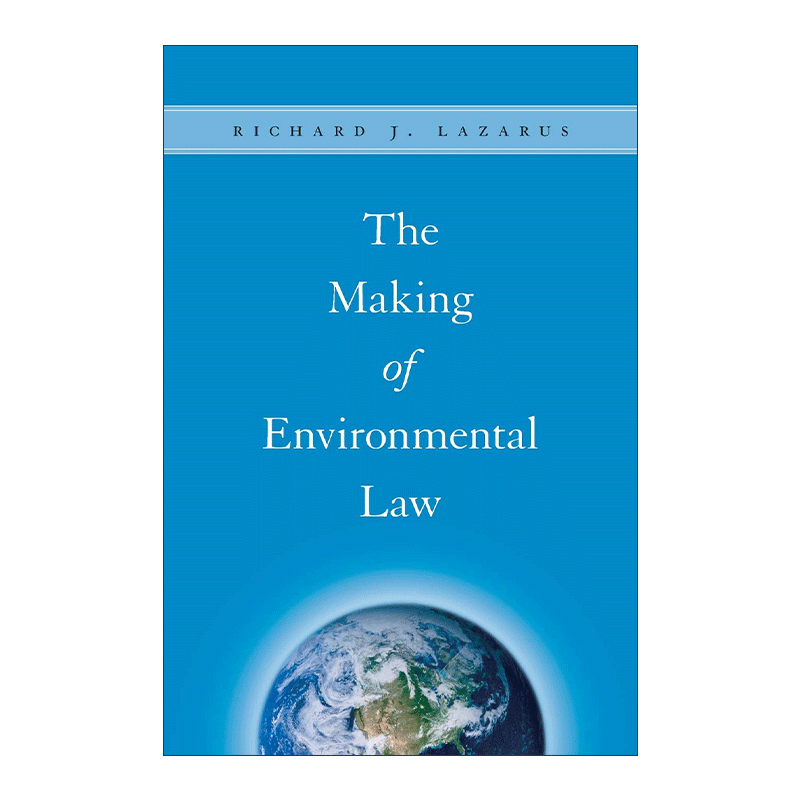 RICHARD J. LAZARUS

The Making of Environmental Law